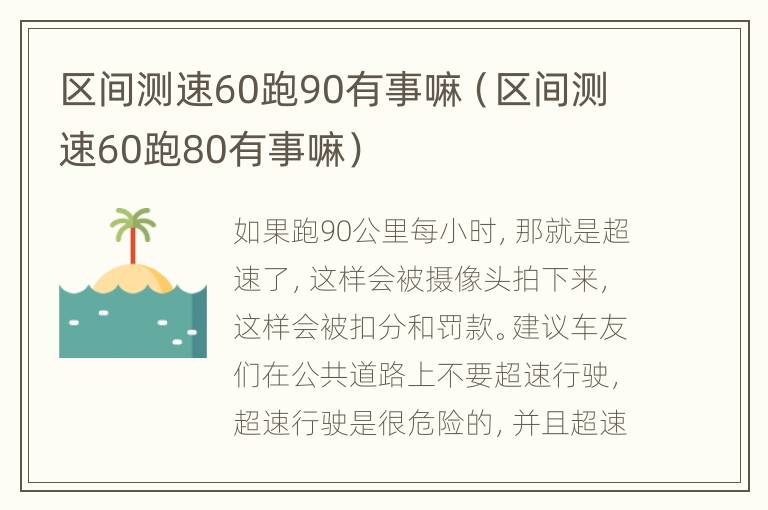 区间测速60跑90有事嘛（区间测速60跑80有事嘛）

如果跑90公里每小时，那就是超速了，这样会被摄像头拍下来，这样会被扣分和罚款。建议车友们在公共道路上不要超速行驶，超速行驶是很危险的，并且超速